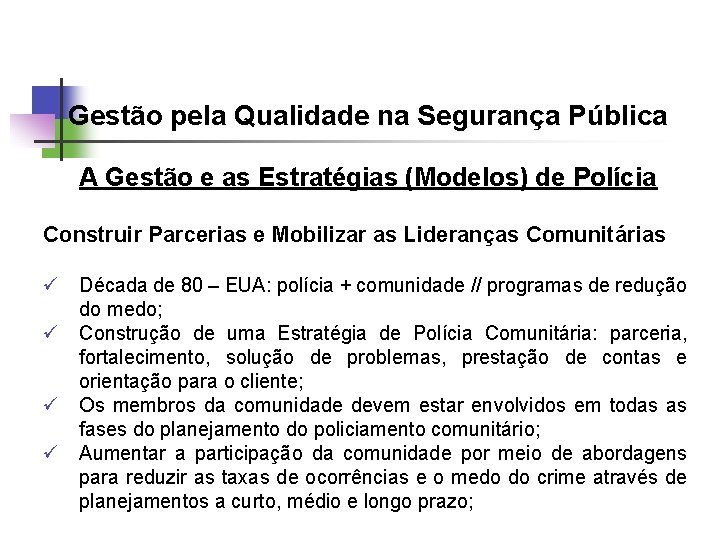 Gestão pela Qualidade na Segurança Pública

A Gestão e as Estratégias (Modelos) de Polícia

Construir Parcerias e Mobilizar as Lideranças Comunitárias

✓ Década de 80 – EUA: polícia + comunidade // programas de redução do medo;
✓ Construção de uma Estratégia de Polícia Comunitária: parceria, fortalecimento, solução de problemas, prestação de contas e orientação para o cliente;
✓ Os membros da comunidade devem estar envolvidos em todas as fases do planejamento do policiamento comunitário;
✓ Aumentar a participação da comunidade por meio de abordagens para reduzir as taxas de ocorrências e o medo do crime através de planejamentos a curto, médio e longo prazo;